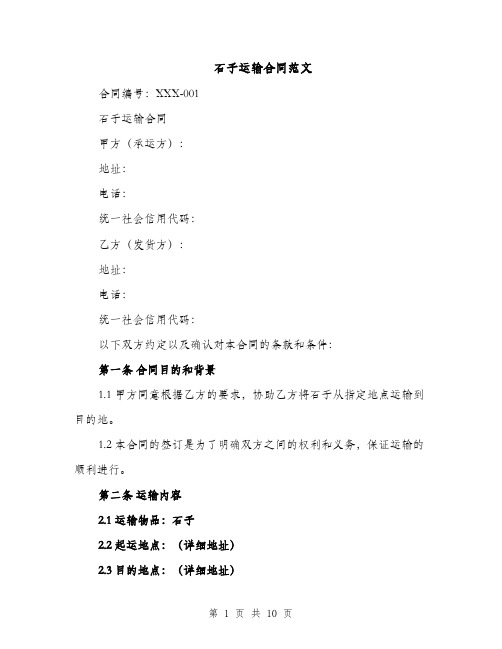 石子运输合同范文

合同编号：XXX-001

石子运输合同

甲方（承运方）：

地址：

电话：

统一社会信用代码：

乙方（发货方）：

地址：

电话：

统一社会信用代码：

以下双方约定以及确认对本合同的条款和条件：

第一条 合同目的和背景

1.1 甲方同意根据乙方的要求，协助乙方将石子从指定地点运输到目的地。

1.2 本合同的签订是为了明确双方之间的权利和义务，保证运输的顺利进行。

第二条 运输内容

2.1 运输物品：石子

2.2 起运地点：（详细地址）

2.3 目的地点：（详细地址）

第 1 页 共 10 页